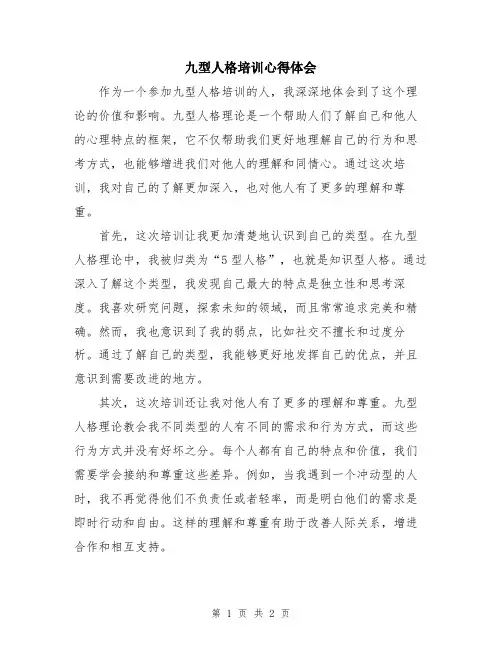 九型人格培训心得体会

作为一个参加九型人格培训的人，我深深地体会到了这个理论的价值和影响。九型人格理论是一个帮助人们了解自己和他人的心理特点的框架，它不仅帮助我们更好地理解自己的行为和思考方式，也能够增进我们对他人的理解和同情心。通过这次培训，我对自己的了解更加深入，也对他人有了更多的理解和尊重。

首先，这次培训让我更加清楚地认识到自己的类型。在九型人格理论中，我被归类为“5型人格”，也就是知识型人格。通过深入了解这个类型，我发现自己最大的特点是独立性和思考深度。我喜欢研究问题，探索未知的领域，而且常常追求完美和精确。然而，我也意识到了我的弱点，比如社交不擅长和过度分析。通过了解自己的类型，我能够更好地发挥自己的优点，并且意识到需要改进的地方。

其次，这次培训还让我对他人有了更多的理解和尊重。九型人格理论教会我不同类型的人有不同的需求和行为方式，而这些行为方式并没有好坏之分。每个人都有自己的特点和价值，我们需要学会接纳和尊重这些差异。例如，当我遇到一个冲动型的人时，我不再觉得他们不负责任或者轻率，而是明白他们的需求是即时行动和自由。这样的理解和尊重有助于改善人际关系，增进合作和相互支持。

第 1 页 共 2 页